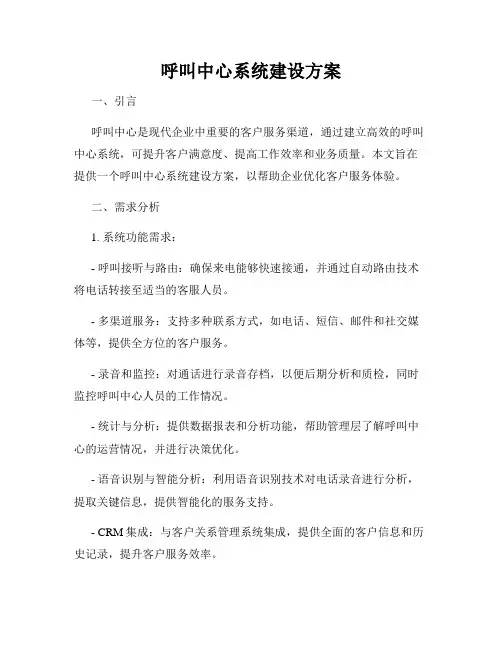 呼叫中心系统建设方案

一、引言

呼叫中心是现代企业中重要的客户服务渠道，通过建立高效的呼叫中心系统，可提升客户满意度、提高工作效率和业务质量。本文旨在提供一个呼叫中心系统建设方案，以帮助企业优化客户服务体验。

二、需求分析

1. 系统功能需求：

- 呼叫接听与路由：确保来电能够快速接通，并通过自动路由技术将电话转接至适当的客服人员。

- 多渠道服务：支持多种联系方式，如电话、短信、邮件和社交媒体等，提供全方位的客户服务。

- 录音和监控：对通话进行录音存档，以便后期分析和质检，同时监控呼叫中心人员的工作情况。

- 统计与分析：提供数据报表和分析功能，帮助管理层了解呼叫中心的运营情况，并进行决策优化。

- 语音识别与智能分析：利用语音识别技术对电话录音进行分析，提取关键信息，提供智能化的服务支持。

- CRM 集成：与客户关系管理系统集成，提供全面的客户信息和历史记录，提升客户服务效率。